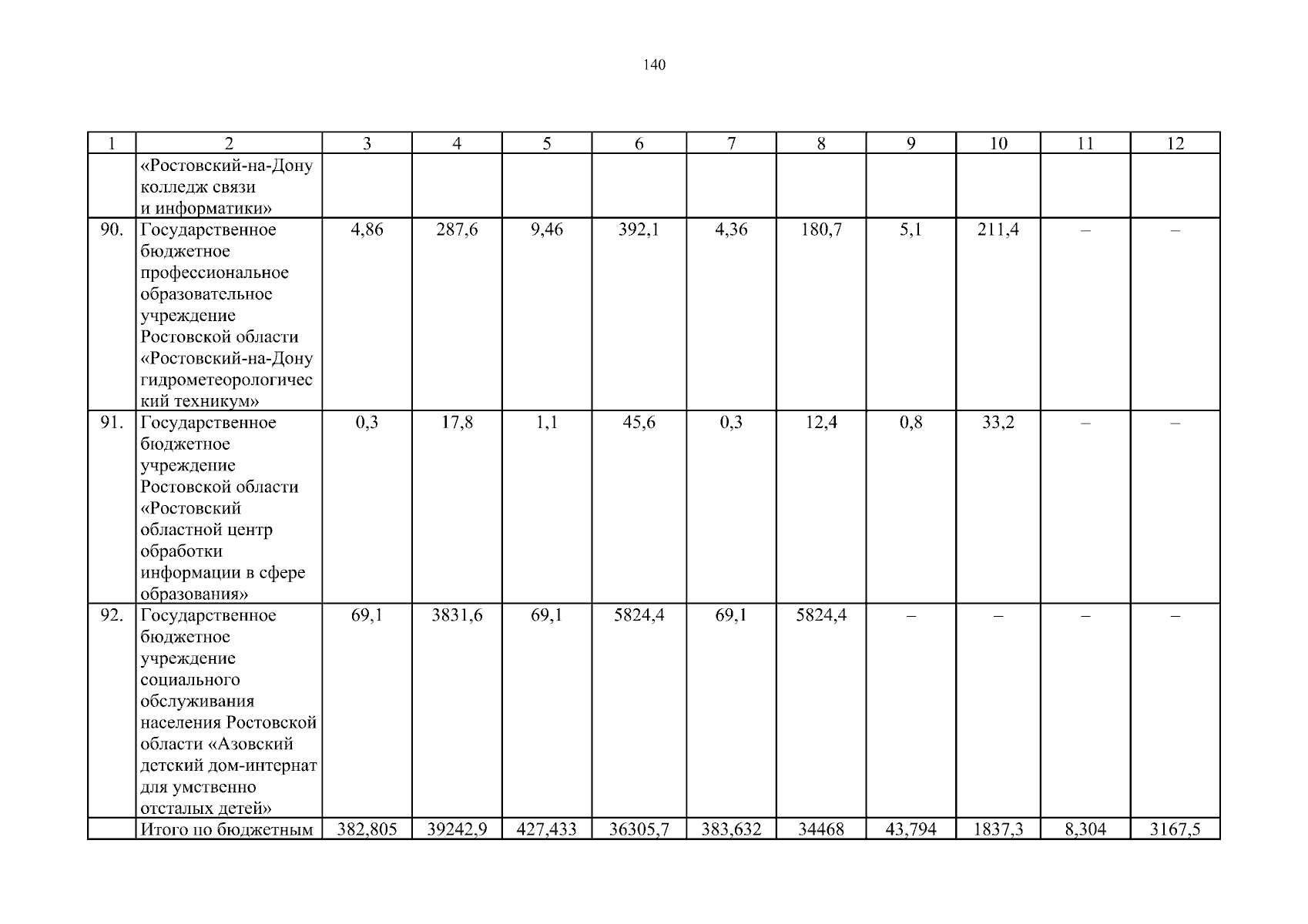 140

| 1 | 2 | 3 | 4 | 5 | 6 | 7 | 8 | 9 | 10 | 11 | 12 |
|---|---|---|---|---|---|---|---|---|---|---|---|
| | «Ростовский-на-Дону колледж связи и информатики» | | | | | | | | | | |
| 90. | Государственное бюджетное профессиональное образовательное учреждение Ростовской области «Ростовский-на-Дону гидрометеорологический техникум» | 4,86 | 287,6 | 9,46 | 392,1 | 4,36 | 180,7 | 5,1 | 211,4 | – | – |
| 91. | Государственное бюджетное учреждение Ростовской области «Ростовский областной центр обработки информации в сфере образования» | 0,3 | 17,8 | 1,1 | 45,6 | 0,3 | 12,4 | 0,8 | 33,2 | – | – |
| 92. | Государственное бюджетное учреждение социального обслуживания населения Ростовской области «Азовский детский дом-интернат для умственно отсталых детей» | 69,1 | 3831,6 | 69,1 | 5824,4 | 69,1 | 5824,4 | – | – | – | – |
| | Итого по бюджетным | 382,805 | 39242,9 | 427,433 | 36305,7 | 383,632 | 34468 | 43,794 | 1837,3 | 8,304 | 3167,5 |